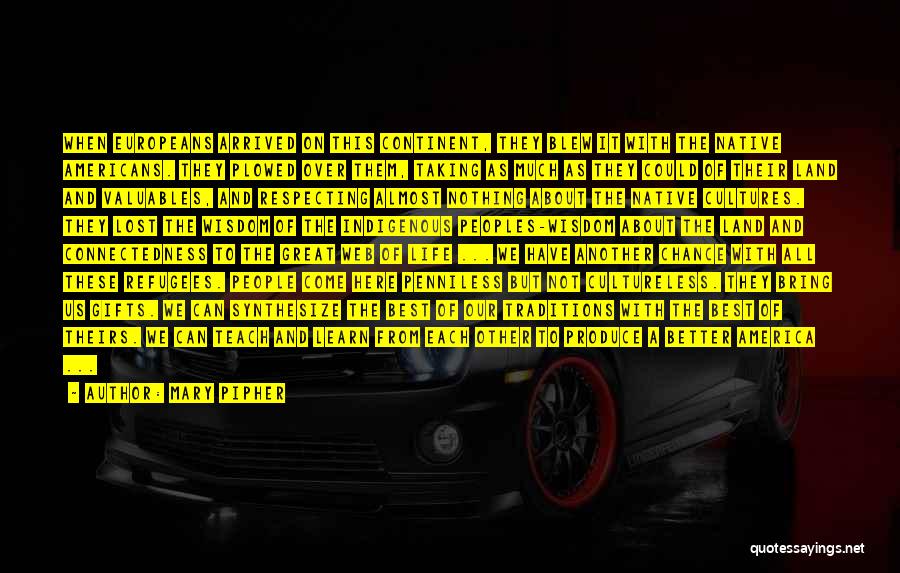 WHEN EUROPEANS ARRIVED ON THIS CONTINENT, THEY BLEW IT WITH THE NATIVE AMERICANS. THEY PLOWED OVER THEM, TAKING AS MUCH AS THEY COULD OF THEIR LAND AND VALUABLES, AND RESPECTING ALMOST NOTHING ABOUT THE NATIVE CULTURES. THEY LOST THE WISDOM OF THE INDIGENOUS PEOPLES-WISDOM ABOUT THE LAND AND CONNECTEDNESS TO THE GREAT WEB OF LIFE ... WE HAVE ANOTHER CHANCE WITH ALL THESE REFUGEES. PEOPLE COME HERE PENNILESS BUT NOT CULTURELESS. THEY BRING US GIFTS. WE CAN SYNTHESIZE THE BEST OF OUR TRADITIONS WITH THE BEST OF THEIRS. WE CAN TEACH AND LEARN FROM EACH OTHER TO PRODUCE A BETTER AMERICA ...

- AUTHOR: MARY PIPHER

quotessayings.net